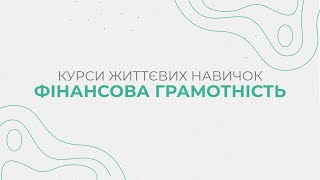 КУРСИ ЖИТТЄВИХ НАВИЧОК
ФІНАНСОВА ГРАМОТНІСТЬ